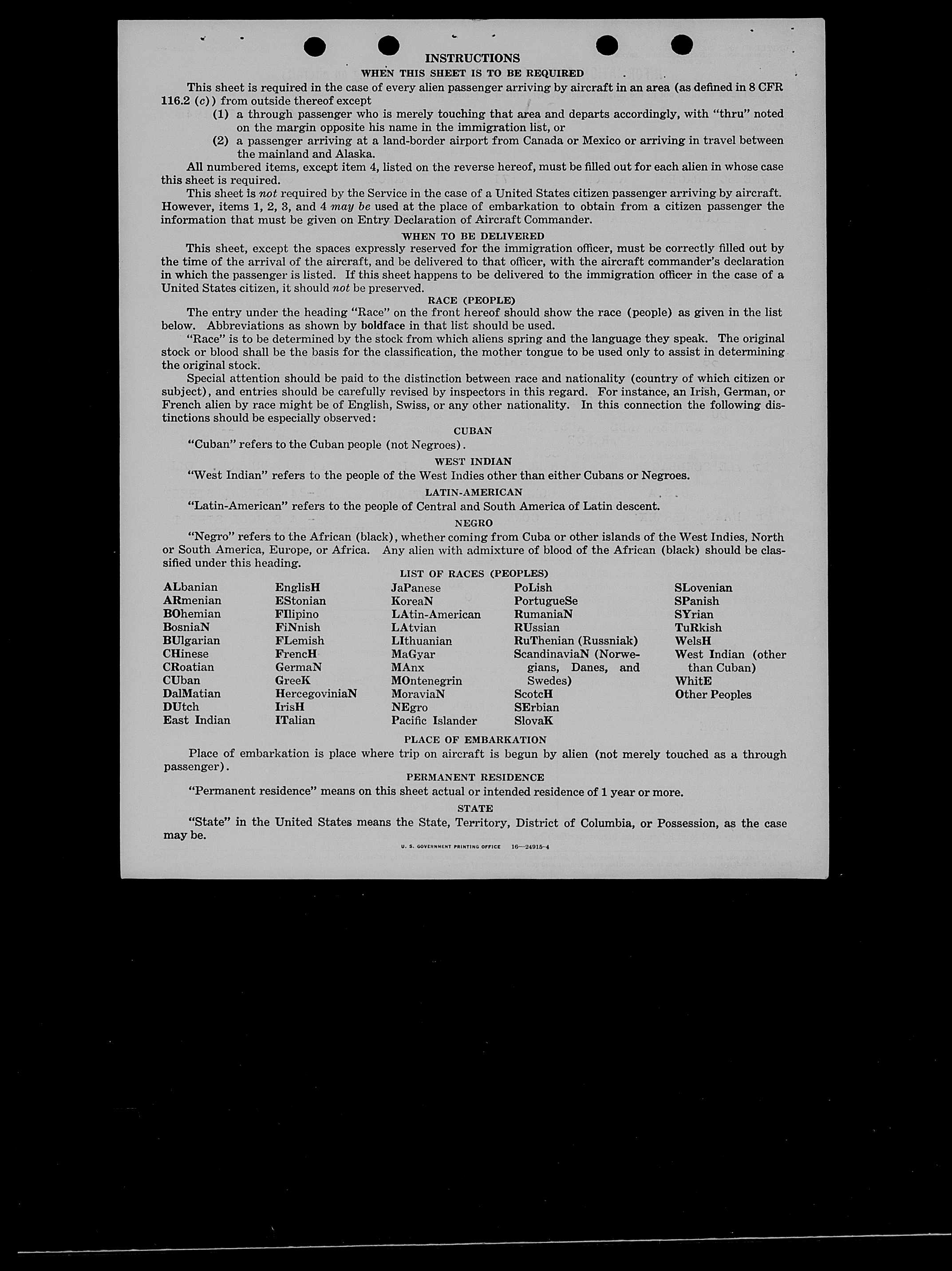 INSTRUCTIONS

WHEN THIS SHEET IS TO BE REQUIRED

This sheet is required in the case of every alien passenger arriving by aircraft in an area (as defined in 8 CFR 116.2 (c)) from outside thereof except

(1) a through passenger who is merely touching that area and departs accordingly, with "thru" noted on the margin opposite his name in the immigration list, or

(2) a passenger arriving at a land-border airport from Canada or Mexico or arriving in travel between the mainland and Alaska.

All numbered items, except item 4, listed on the reverse hereof, must be filled out for each alien in whose case this sheet is required.

This sheet is not required by the Service in the case of a United States citizen passenger arriving by aircraft. However, items 1, 2, 3, and 4 may be used at the place of embarkation to obtain from a citizen passenger the information that must be given on Entry Declaration of Aircraft Commander.

WHEN TO BE DELIVERED

This sheet, except the spaces expressly reserved for the immigration officer, must be correctly filled out by the time of the arrival of the aircraft, and be delivered to that officer, with the aircraft commander's declaration in which the passenger is listed. If this sheet happens to be delivered to the immigration officer in the case of a United States citizen, it should not be preserved.

RACE (PEOPLE)

The entry under the heading "Race" on the front hereof should show the race (people) as given in the list below. Abbreviations as shown by boldface in that list should be used.

"Race" is to be determined by the stock from which aliens spring and the language they speak. The original stock or blood shall be the basis for the classification, the mother tongue to be used only to assist in determining the original stock.

Special attention should be paid to the distinction between race and nationality (country of which citizen or subject), and entries should be carefully revised by inspectors in this regard. For instance, an Irish, German, or French alien by race might be of English, Swiss, or any other nationality. In this connection the following distinctions should be especially observed:

CUBAN

"Cuban" refers to the Cuban people (not Negroes).

WEST INDIAN

"West Indian" refers to the people of the West Indies other than either Cubans or Negroes.

LATIN-AMERICAN

"Latin-American" refers to the people of Central and South America of Latin descent.

NEGRO

"Negro" refers to the African (black), whether coming from Cuba or other islands of the West Indies, North or South America, Europe, or Africa. Any alien with admixture of blood of the African (black) should be classified under this heading.

LIST OF RACES (PEOPLES)

ALbanian
ARmenian
BOhemian
BosniaN
BUlgarian
CHinese
CRoatian
CUban
DalMatian
DUtch
East Indian

EnglisH
EStonian
FIlipino
FiNnish
FLemish
FrencH
GermaN
GreeK
HercegoviniaN
IrisH
ITalian

JaPanese
KoreaN
LAtin-American
LAtvian
LIthuanian
MaGyar
MAnx
MOntenegrin
MoraviaN
NEgro
Pacific Islander

PoLish
PortugueSe
RumaniaN
RUssian
RuThenian (Russniak)
ScandinaviaN (Norwegians, Danes, and Swedes)
ScotcH
SErbian
SlovaK

SLovenian
SPanish
SYrian
TuRkish
WelsH
West Indian (other than Cuban)
WhitE
Other Peoples

PLACE OF EMBARKATION

Place of embarkation is place where trip on aircraft is begun by alien (not merely touched as a through passenger).

PERMANENT RESIDENCE

"Permanent residence" means on this sheet actual or intended residence of 1 year or more.

STATE

"State" in the United States means the State, Territory, District of Columbia, or Possession, as the case may be.

U. S. GOVERNMENT PRINTING OFFICE 16—24915-4